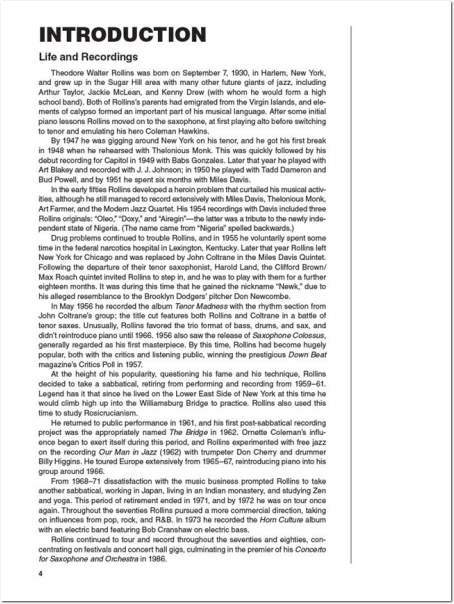 INTRODUCTION

Life and Recordings

Theodore Walter Rollins was born on September 7, 1930, in Harlem, New York, and grew up in the Sugar Hill area with many other future giants of jazz, including Arthur Taylor, Jackie McLean, and Kenny Drew (with whom he would form a high school band). Both of Rollins's parents had emigrated from the Virgin Islands, and elements of calypso formed an important part of his musical language. After some initial piano lessons Rollins moved on to the saxophone, at first playing alto before switching to tenor and emulating his hero Coleman Hawkins.

By 1947 he was gigging around New York on his tenor, and he got his first break in 1948 when he rehearsed with Thelonious Monk. This was quickly followed by his debut recording for Capitol in 1949 with Babs Gonzales. Later that year he played with Art Blakey and recorded with J. J. Johnson; in 1950 he played with Tadd Dameron and Bud Powell, and by 1951 he spent six months with Miles Davis.

In the early fifties Rollins developed a heroin problem that curtailed his musical activities, although he still managed to record extensively with Miles Davis, Thelonious Monk, Art Farmer, and the Modern Jazz Quartet. His 1954 recordings with Davis included three Rollins originals: "Oleo," "Doxy," and "Airegin"—the latter was a tribute to the newly independent state of Nigeria. (The name came from "Nigeria" spelled backwards.)

Drug problems continued to trouble Rollins, and in 1955 he voluntarily spent some time in the federal narcotics hospital in Lexington, Kentucky. Later that year Rollins left New York for Chicago and was replaced by John Coltrane in the Miles Davis Quintet. Following the departure of their tenor saxophonist, Harold Land, the Clifford Brown/Max Roach quintet invited Rollins to step in, and he was to play with them for a further eighteen months. It was during this time that he gained the nickname "Newk," due to his alleged resemblance to the Brooklyn Dodgers' pitcher Don Newcombe.

In May 1956 he recorded the album Tenor Madness with the rhythm section from John Coltrane's group; the title cut features both Rollins and Coltrane in a battle of tenor saxes. Unusually, Rollins favored the trio format of bass, drums, and sax, and didn't reintroduce piano until 1966. 1956 also saw the release of Saxophone Colossus, generally regarded as his first masterpiece. By this time, Rollins had become hugely popular, both with the critics and listening public, winning the prestigious Down Beat magazine's Critics Poll in 1957.

At the height of his popularity, questioning his fame and his technique, Rollins decided to take a sabbatical, retiring from performing and recording from 1959–61. Legend has it that since he lived on the Lower East Side of New York at this time he would climb high up into the Williamsburg Bridge to practice. Rollins also used this time to study Rosicrucianism.

He returned to public performance in 1961, and his first post-sabbatical recording project was the appropriately named The Bridge in 1962. Ornette Coleman's influence began to exert itself during this period, and Rollins experimented with free jazz on the recording Our Man in Jazz (1962) with trumpeter Don Cherry and drummer Billy Higgins. He toured Europe extensively from 1965–67, reintroducing piano into his group around 1966.

From 1968–71 dissatisfaction with the music business prompted Rollins to take another sabbatical, working in Japan, living in an Indian monastery, and studying Zen and yoga. This period of retirement ended in 1971, and by 1972 he was on tour once again. Throughout the seventies Rollins pursued a more commercial direction, taking on influences from pop, rock, and R&B. In 1973 he recorded the Horn Culture album with an electric band featuring Bob Cranshaw on electric bass.

Rollins continued to tour and record throughout the seventies and eighties, concentrating on festivals and concert hall gigs, culminating in the premier of his Concerto for Saxophone and Orchestra in 1986.

4